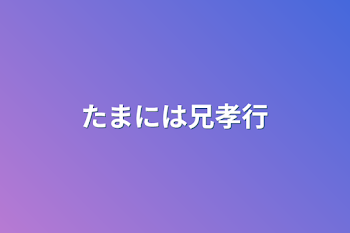 たまには兄孝行